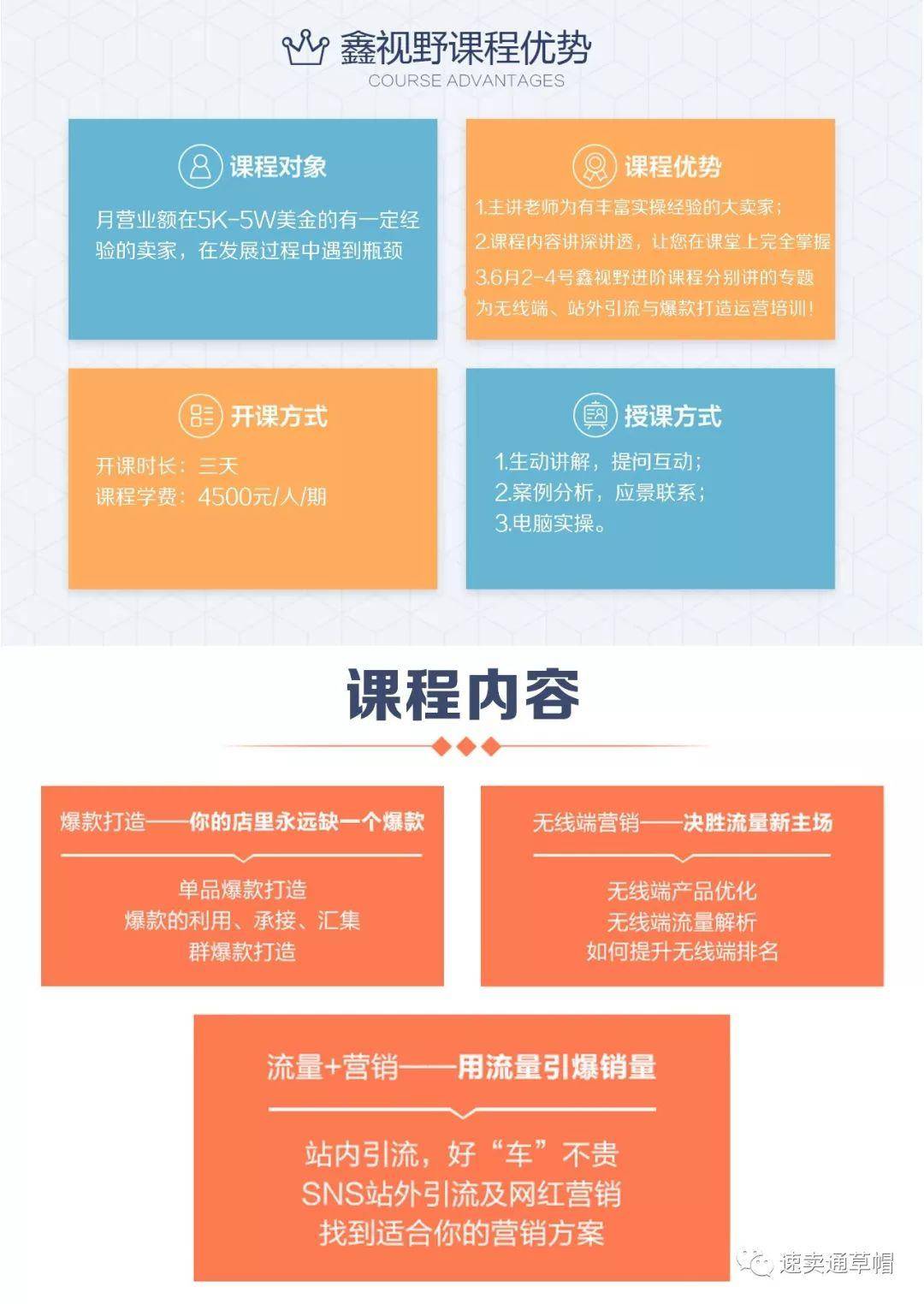 鑫视野课程优势
COURSE ADVANTAGES

课程对象

月营业额在5K-5W美金的有一定经验的卖家，在发展过程中遇到瓶颈

课程优势

1.主讲老师为有丰富实操经验的大卖家；
2.课程内容讲深讲透，让您在课堂上完全掌握
3.6月2-4号鑫视野进阶课程分别讲的专题为无线端、站外引流与爆款打造运营培训！

开课方式

开课时长：三天
课程学费：4500元/人/期

授课方式

1.生动讲解，提问互动；
2.案例分析，应景联系；
3.电脑实操。

课程内容

爆款打造——你的店里永远缺一个爆款

单品爆款打造
爆款的利用、承接、汇集
群爆款打造

无线端营销——决胜流量新主场

无线端产品优化
无线端流量解析
如何提升无线端排名

流量+营销——用流量引爆销量

站内引流，好“车”不贵
SNS站外引流及网红营销
找到适合你的营销方案

速卖通草帽